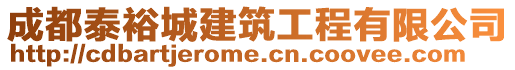 成都泰裕城建筑工程有限公司
http://cdbartjerome.cn.coovee.com